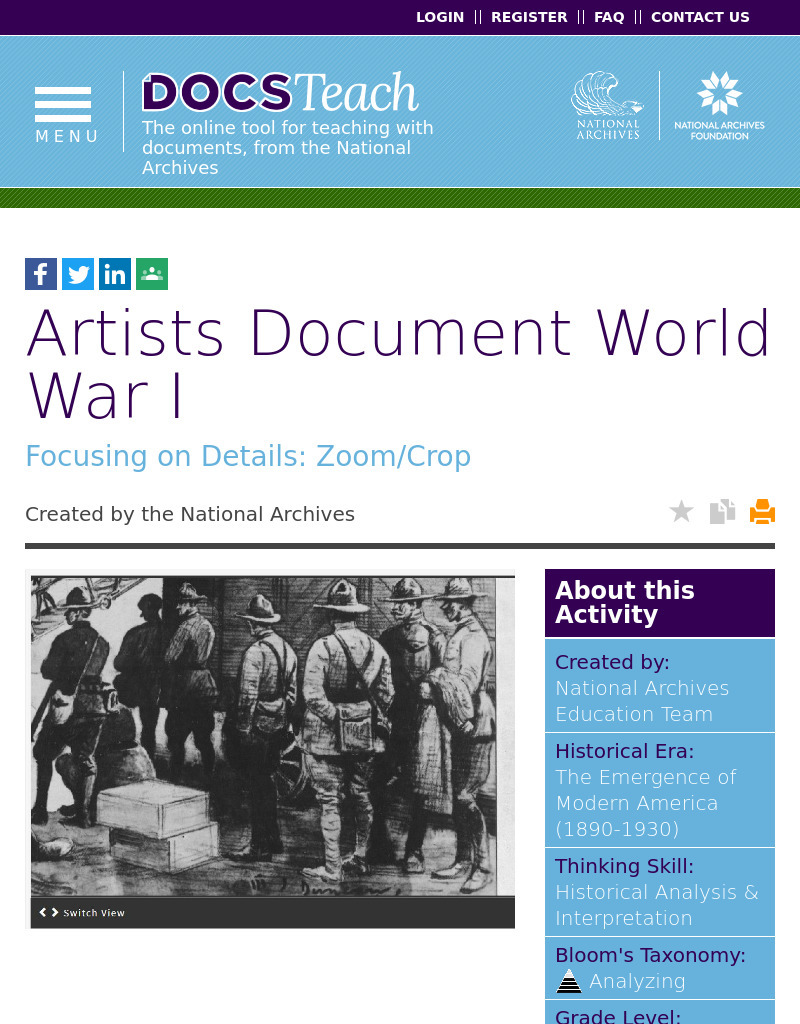 LOGIN || REGISTER || FAQ || CONTACT US

MENU

DOCSTeach
The online tool for teaching with documents, from the National Archives

NATIONAL ARCHIVES

NATIONAL ARCHIVES FOUNDATION

Artists Document World War I

Focusing on Details: Zoom/Crop

Created by the National Archives

Switch View

About this Activity

Created by:
National Archives Education Team

Historical Era:
The Emergence of Modern America (1890-1930)

Thinking Skill:
Historical Analysis & Interpretation

Bloom's Taxonomy:
Analyzing

Grade Level: